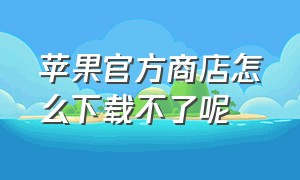 苹果官方商店怎么下载不了呢